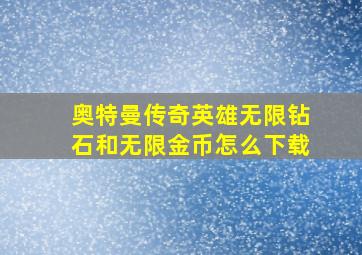 奥特曼传奇英雄无限钻石和无限金币怎么下载